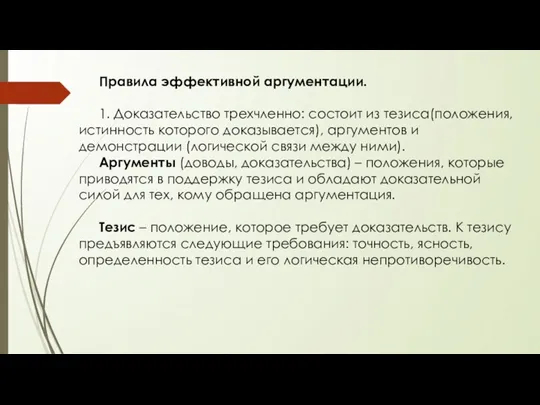 Правила эффективной аргументации.

1. Доказательство трехчленно: состоит из тезиса(положения, истинность которого доказывается), аргументов и демонстрации (логической связи между ними).
Аргументы (доводы, доказательства) – положения, которые приводятся в поддержку тезиса и обладают доказательной силой для тех, кому обращена аргументация.

Тезис – положение, которое требует доказательств. К тезису предъявляются следующие требования: точность, ясность, определенность тезиса и его логическая непротиворечивость.